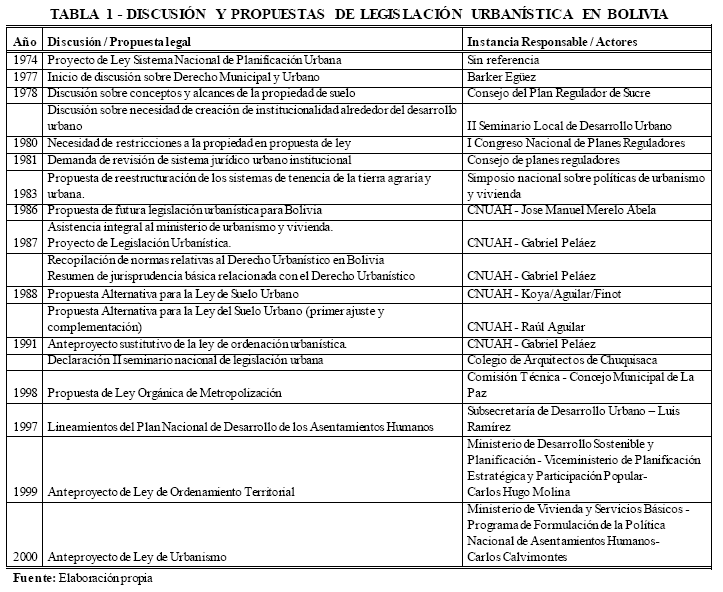 TABLA 1 - DISCUSIÓN Y PROPUESTAS DE LEGISLACIÓN URBANÍSTICA EN BOLIVIA

| Año | Discusión / Propuesta legal | Instancia Responsable / Actores |
|---|---|---|
| 1974 | Proyecto de Ley Sistema Nacional de Planificación Urbana | Sin referencia |
| 1977 | Inicio de discusión sobre Derecho Municipal y Urbano | Barker Egüez |
| 1978 | Discusión sobre conceptos y alcances de la propiedad de suelo | Consejo del Plan Regulador de Sucre |
| | Discusión sobre necesidad de creación de institucionalidad alrededor del desarrollo urbano | II Seminario Local de Desarrollo Urbano |
| 1980 | Necesidad de restricciones a la propiedad en propuesta de ley | I Congreso Nacional de Planes Reguladores |
| 1981 | Demanda de revisión de sistema jurídico urbano institucional | Consejo de planes reguladores |
| 1983 | Propuesta de reestructuración de los sistemas de tenencia de la tierra agraria y urbana. | Simposio nacional sobre políticas de urbanismo y vivienda |
| 1986 | Propuesta de futura legislación urbanística para Bolivia | CNUAH - Jose Manuel Merelo Abela |
| 1987 | Asistencia integral al ministerio de urbanismo y vivienda. Proyecto de Legislación Urbanística. | CNUAH - Gabriel Peláez |
| | Recopilación de normas relativas al Derecho Urbanístico en Bolivia Resumen de jurisprudencia básica relacionada con el Derecho Urbanístico | CNUAH - Gabriel Peláez |
| 1988 | Propuesta Alternativa para la Ley de Suelo Urbano | CNUAH - Koya/Aguilar/Finot |
| | Propuesta Alternativa para la Ley del Suelo Urbano (primer ajuste y complementación) | CNUAH - Raúl Aguilar |
| 1991 | Anteproyecto sustitutivo de la ley de ordenación urbanística. | CNUAH - Gabriel Peláez |
| | Declaración II seminario nacional de legislación urbana | Colegio de Arquitectos de Chuquisaca |
| 1998 | Propuesta de Ley Orgánica de Metropolización | Comisión Técnica - Concejo Municipal de La Paz |
| 1997 | Lineamientos del Plan Nacional de Desarrollo de los Asentamientos Humanos | Subsecretaría de Desarrollo Urbano – Luis Ramírez |
| 1999 | Anteproyecto de Ley de Ordenamiento Territorial | Ministerio de Desarrollo Sostenible y Planificación - Viceministerio de Planificación Estratégica y Participación Popular- Carlos Hugo Molina |
| 2000 | Anteproyecto de Ley de Urbanismo | Ministerio de Vivienda y Servicios Básicos - Programa de Formulación de la Política Nacional de Asentamientos Humanos- Carlos Calvimontes |

Fuente: Elaboración propia